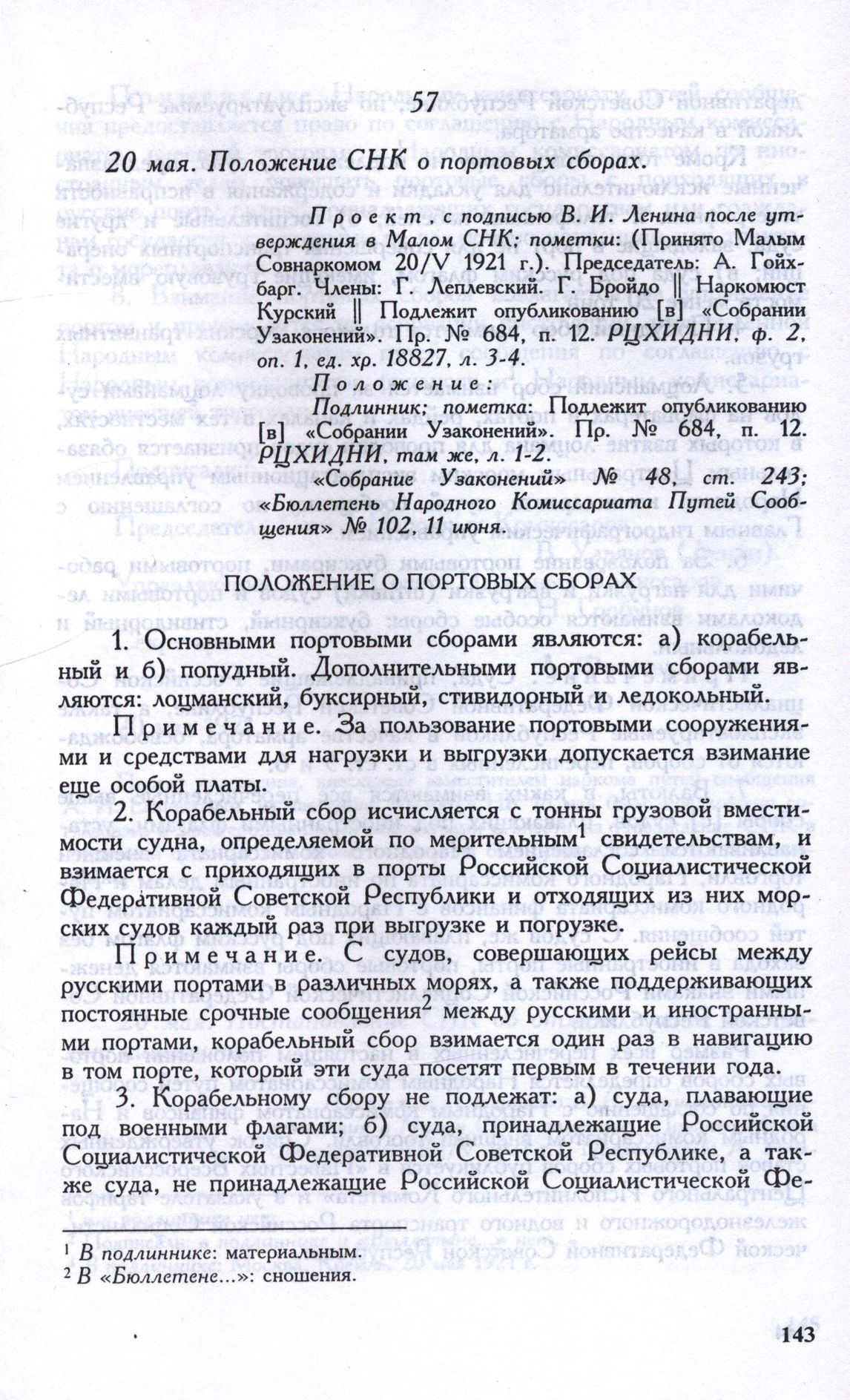 57

20 мая. Положение СНК о портовых сборах.

Проект, с подписью В. И. Ленина после утверждения в Малом СНК; пометки: (Принято Малым Совнаркомом 20/V 1921 г.). Председатель: А. Гойхбарг. Члены: Г. Леплевский. Г. Бройдо || Наркомюст Курский || Подлежит опубликованию [в] «Собрании Узаконений». Пр. № 684, п. 12. РЦХИДНИ, ф. 2, оп. 1, ед. хр. 18827, л. 3-4.

Положение:

Подлинник; пометка: Подлежит опубликованию [в] «Собрании Узаконений». Пр. № 684, п. 12. РЦХИДНИ, там же, л. 1-2.

«Собрание Узаконений» № 48, ст. 243; «Бюллетень Народного Комиссариата Путей Сообщения» № 102, 11 июня.

ПОЛОЖЕНИЕ О ПОРТОВЫХ СБОРАХ

1. Основными портовыми сборами являются: а) корабельный и б) попудный. Дополнительными портовыми сборами являются: лоцманский, буксирный, стивидорный и ледокольный.

Примечание. За пользование портовыми сооружениями и средствами для нагрузки и выгрузки допускается взимание еще особой платы.

2. Корабельный сбор исчисляется с тонны грузовой вместимости судна, определяемой по мерительным$^{1}$ свидетельствам, и взимается с приходящих в порты Российской Социалистической Федеративной Советской Республики и отходящих из них морских судов каждый раз при выгрузке и погрузке.

Примечание. С судов, совершающих рейсы между русскими портами в различных морях, а также поддерживающих постоянные срочные сообщения$^{2}$ между русскими и иностранными портами, корабельный сбор взимается один раз в навигацию в том порте, который эти суда посетят первым в течении года.

3. Корабельному сбору не подлежат: а) суда, плавающие под военными флагами; б) суда, принадлежащие Российской Социалистической Федеративной Советской Республике, а также суда, не принадлежащие Российской Социалистической Фе-

$^{1}$ В подлиннике: материальным.
$^{2}$ В «Бюллетене...»: сношения.

143